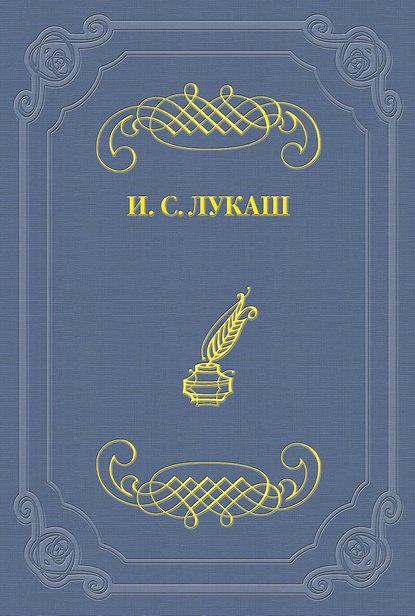 И. С. ЛУКАШ